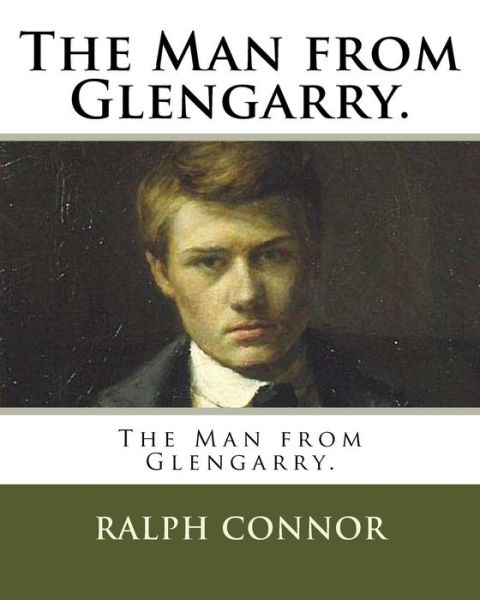 The Man from Glengarry.

The Man from Glengarry.

RALPH CONNOR